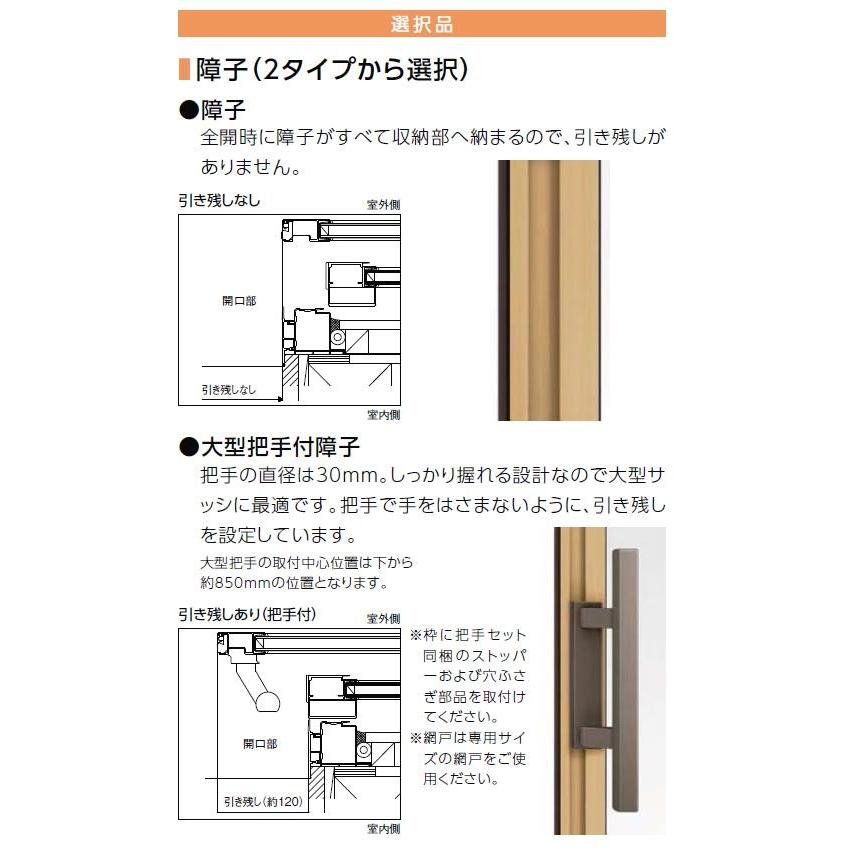 選択品

障子（2タイプから選択）

●障子
全開時に障子がすべて収納部へ納まるので、引き残しがありません。

引き残しなし
室外側
開口部
引き残しなし
室内側

●大型把手付障子
把手の直径は30mm。しっかり握れる設計なので大型サッシに最適です。把手で手をはさまないように、引き残しを設定しています。
大型把手の取付中心位置は下から約850mmの位置となります。

引き残しあり（把手付）
室外側
開口部
引き残し（約120）
室内側

※枠に把手セット同梱のストッパーおよび穴ふさぎ部品を取付けてください。
※網戸は専用サイズの網戸をご使用ください。